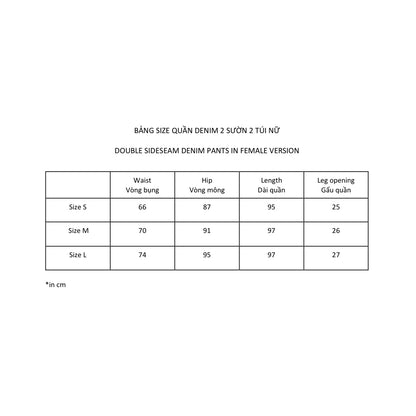 BẢNG SIZE QUẦN DENIM 2 SƯỜN 2 TÚI NỮ

DOUBLE SIDESEAM DENIM PANTS IN FEMALE VERSION

|  | Waist Vòng bụng | Hip Vòng mông | Length Dài quần | Leg opening Gấu quần |
|---|---|---|---|---|
| Size S | 66 | 87 | 95 | 25 |
| Size M | 70 | 91 | 97 | 26 |
| Size L | 74 | 95 | 97 | 27 |

*in cm